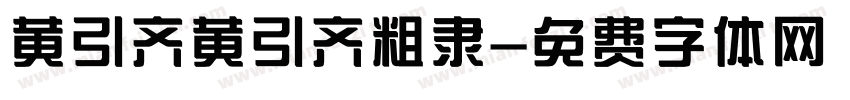 黄引齐黄引齐粗隶-免费字体网